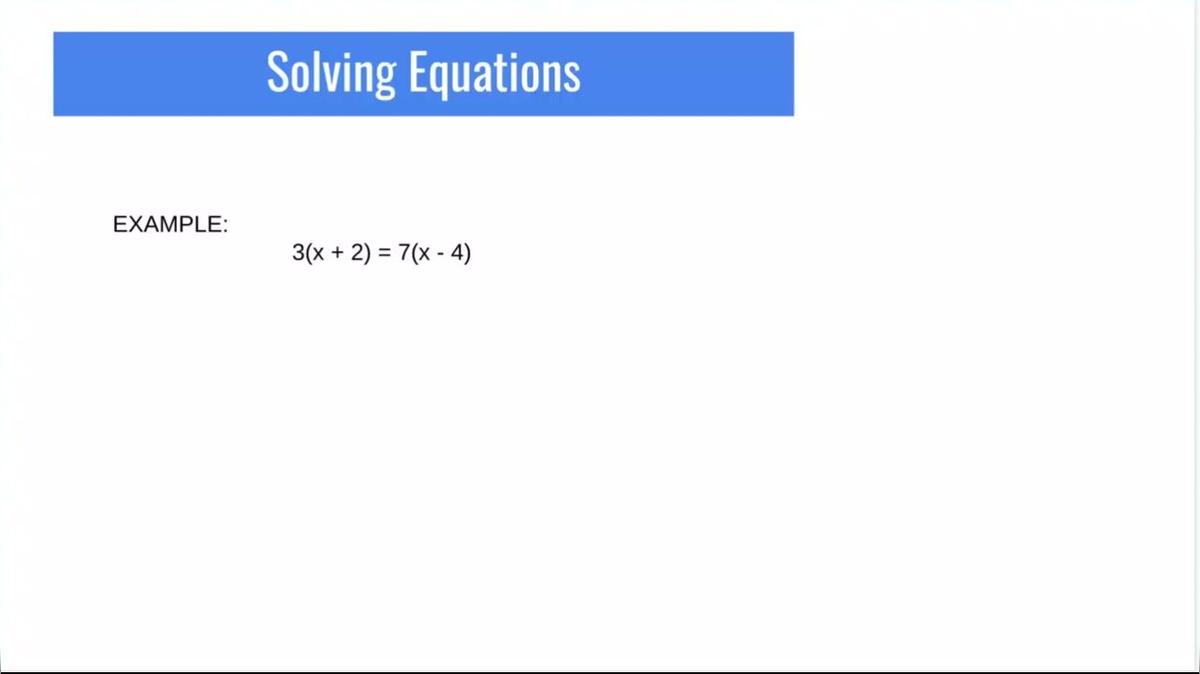 Solving Equations

EXAMPLE:

$3(x + 2) = 7(x - 4)$